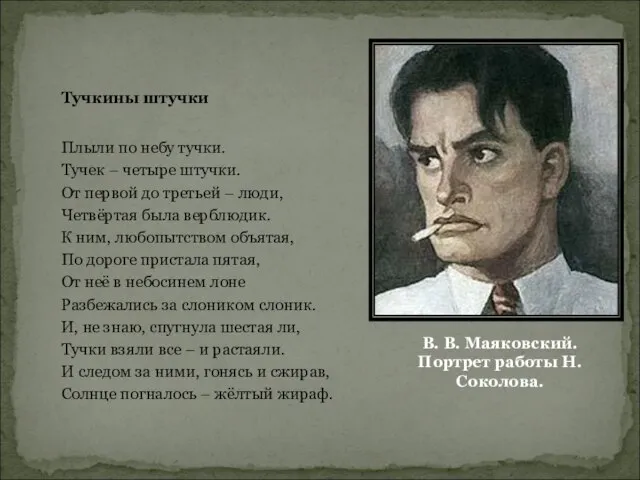 Тучкины штучки

Плыли по небу тучки.
Тучек – четыре штучки.
От первой до третьей – люди,
Четвёртая была верблюдик.
К ним, любопытством объятая,
По дороге пристала пятая,
От неё в небосинем лоне
Разбежались за слоником слоник.
И, не знаю, спугнула шестая ли,
Тучки взяли все – и растаяли.
И следом за ними, гонясь и сжирав,
Солнце погналось – жёлтый жираф.

В. В. Маяковский.
Портрет работы Н. Соколова.